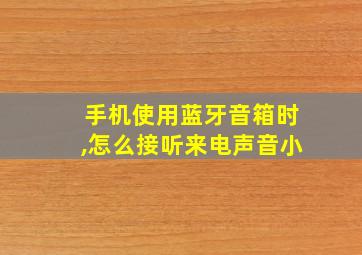 手机使用蓝牙音箱时,怎么接听来电声音小